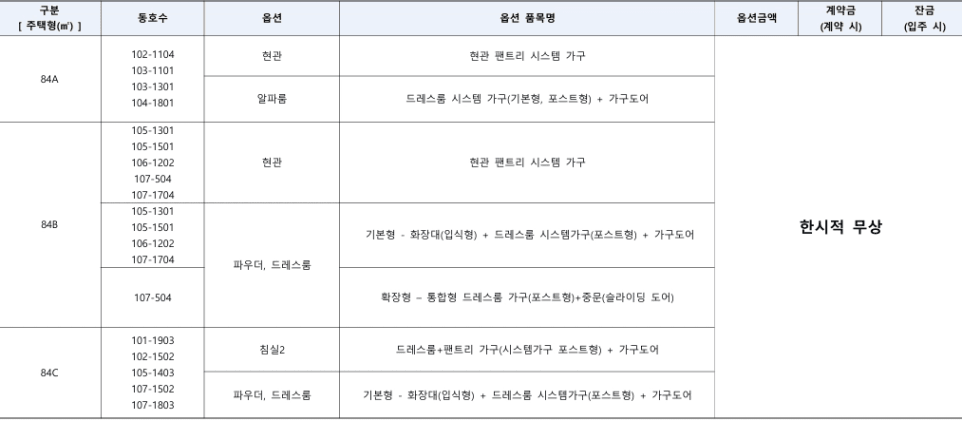 | 구분 [ 주택형(㎡) ] | 동호수 | 옵션 | 옵션 품목명 | 옵션금액 | 계약금 (계약 시) | 잔금 (입주 시) |
|---|---|---|---|---|---|---|
| 84A | 102-1104 103-1101 103-1301 104-1801 | 현관 | 현관 팬트리 시스템 가구 | 한시적 무상 | | |
| | | 알파룸 | 드레스룸 시스템 가구(기본형, 포스트형) + 가구도어 | | | |
| 84B | 105-1301 105-1501 106-1202 107-504 107-1704 | 현관 | 현관 팬트리 시스템 가구 | | | |
| | 105-1301 105-1501 106-1202 107-1704 | 파우더, 드레스룸 | 기본형 - 화장대(입식형) + 드레스룸 시스템가구(포스트형) + 가구도어 | | | |
| | 107-504 | | 확장형 – 통합형 드레스룸 가구(포스트형)+중문(슬라이딩 도어) | | | |
| 84C | 101-1903 102-1502 105-1403 107-1502 107-1803 | 침실2 | 드레스룸+팬트리 가구(시스템가구 포스트형) + 가구도어 | | | |
| | | 파우더, 드레스룸 | 기본형 - 화장대(입식형) + 드레스룸 시스템가구(포스트형) + 가구도어 | | | |